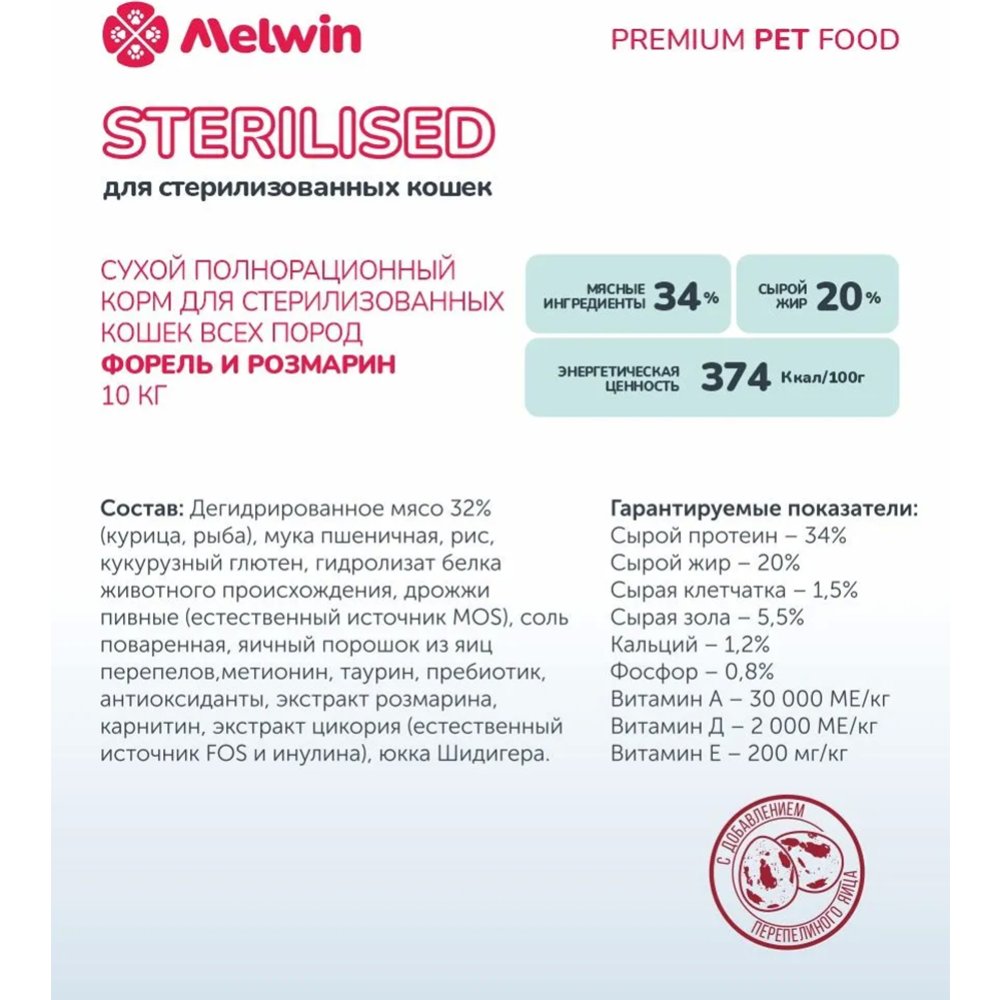 Melwin

PREMIUM PET FOOD

STERILISED

для стерилизованных кошек

СУХОЙ ПОЛНОРАЦИОННЫЙ КОРМ ДЛЯ СТЕРИЛИЗОВАННЫХ КОШЕК ВСЕХ ПОРОД
ФОРЕЛЬ И РОЗМАРИН
10 КГ

МЯСНЫЕ ИНГРЕДИЕНТЫ 34%

СЫРОЙ ЖИР 20%

ЭНЕРГЕТИЧЕСКАЯ ЦЕННОСТЬ 374 Ккал/100г

Состав: Дегидрированное мясо 32% (курица, рыба), мука пшеничная, рис, кукурузный глютен, гидролизат белка животного происхождения, дрожжи пивные (естественный источник MOS), соль поваренная, яичный порошок из яиц перепелов,метионин, таурин, пребиотик, антиоксиданты, экстракт розмарина, карнитин, экстракт цикория (естественный источник FOS и инулина), юкка Шидигера.

Гарантируемые показатели:
Сырой протеин – 34%
Сырой жир – 20%
Сырая клетчатка – 1,5%
Сырая зола – 5,5%
Кальций – 1,2%
Фосфор – 0,8%
Витамин А – 30 000 МЕ/кг
Витамин Д – 2 000 МЕ/кг
Витамин Е – 200 мг/кг

С ДОБАВЛЕНИЕМ ПЕРЕПЕЛИНОГО ЯЙЦА